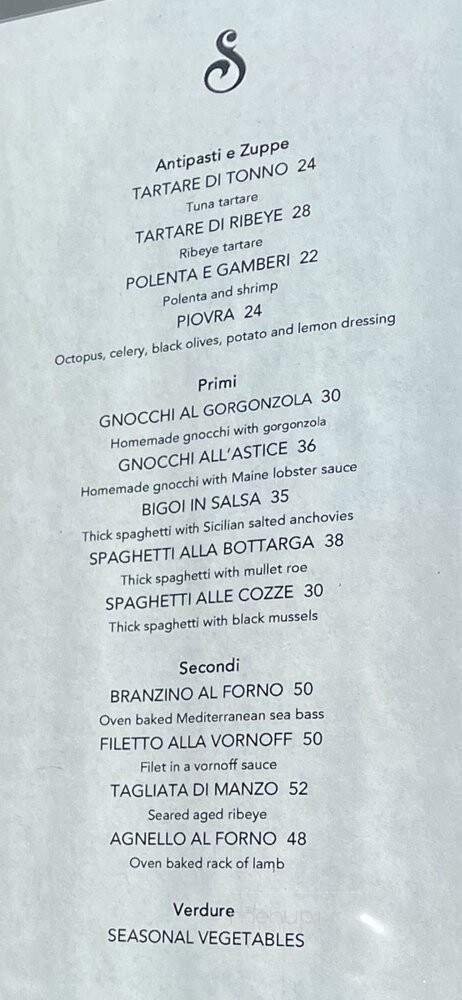 S

Antipasti e Zuppe
TARTARE DI TONNO 24
Tuna tartare
TARTARE DI RIBEYE 28
Ribeye tartare
POLENTA E GAMBERI 22
Polenta and shrimp
PIOVRA 24
Octopus, celery, black olives, potato and lemon dressing

Primi
GNOCCHI AL GORGONZOLA 30
Homemade gnocchi with gorgonzola
GNOCCHI ALL'ASTICE 36
Homemade gnocchi with Maine lobster sauce
BIGOI IN SALSA 35
Thick spaghetti with Sicilian salted anchovies
SPAGHETTI ALLA BOTTARGA 38
Thick spaghetti with mullet roe
SPAGHETTI ALLE COZZE 30
Thick spaghetti with black mussels

Secondi
BRANZINO AL FORNO 50
Oven baked Mediterranean sea bass
FILETTO ALLA VORNOFF 50
Filet in a vornoff sauce
TAGLIATA DI MANZO 52
Seared aged ribeye
AGNELLO AL FORNO 48
Oven baked rack of lamb

Verdure
SEASONAL VEGETABLES